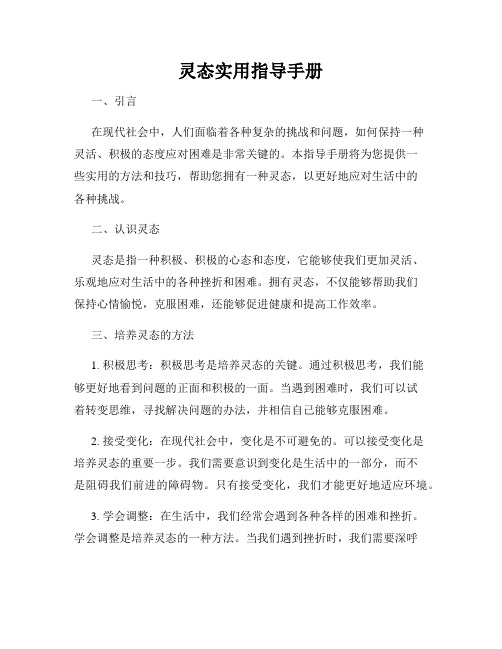 灵态实用指导手册

一、引言

在现代社会中，人们面临着各种复杂的挑战和问题，如何保持一种灵活、积极的态度应对困难是非常关键的。本指导手册将为您提供一些实用的方法和技巧，帮助您拥有一种灵态，以更好地应对生活中的各种挑战。

二、认识灵态

灵态是指一种积极、积极的心态和态度，它能够使我们更加灵活、乐观地应对生活中的各种挫折和困难。拥有灵态，不仅能够帮助我们保持心情愉悦，克服困难，还能够促进健康和提高工作效率。

三、培养灵态的方法

1. 积极思考：积极思考是培养灵态的关键。通过积极思考，我们能够更好地看到问题的正面和积极的一面。当遇到困难时，我们可以试着转变思维，寻找解决问题的办法，并相信自己能够克服困难。

2. 接受变化：在现代社会中，变化是不可避免的。可以接受变化是培养灵态的重要一步。我们需要意识到变化是生活中的一部分，而不是阻碍我们前进的障碍物。只有接受变化，我们才能更好地适应环境。

3. 学会调整：在生活中，我们经常会遇到各种各样的困难和挫折。学会调整是培养灵态的一种方法。当我们遇到挫折时，我们需要深呼